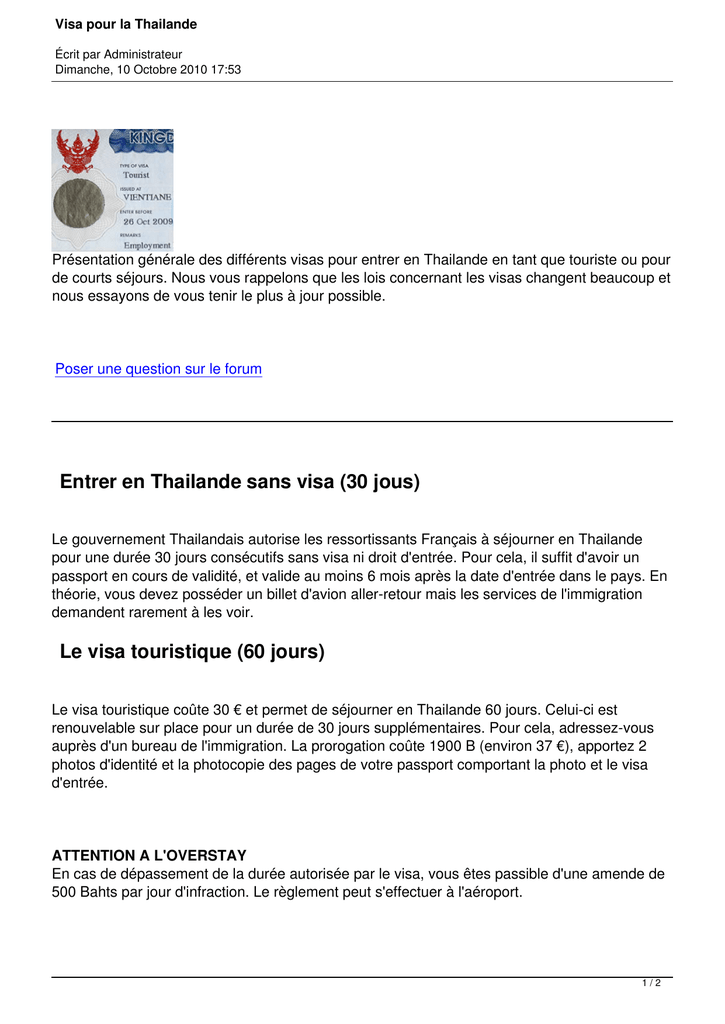 Visa pour la Thailande

Écrit par Administrateur
Dimanche, 10 Octobre 2010 17:53

KINGD
TYPE OF VISA
Tourist
ISSUED AT
VIENTIANE
ENTER BEFORE
26 Oct 2009
REMARKS
Employment

Présentation générale des différents visas pour entrer en Thailande en tant que touriste ou pour de courts séjours. Nous vous rappelons que les lois concernant les visas changent beaucoup et nous essayons de vous tenir le plus à jour possible.

Poser une question sur le forum

Entrer en Thailande sans visa (30 jous)

Le gouvernement Thailandais autorise les ressortissants Français à séjourner en Thailande pour une durée 30 jours consécutifs sans visa ni droit d'entrée. Pour cela, il suffit d'avoir un passport en cours de validité, et valide au moins 6 mois après la date d'entrée dans le pays. En théorie, vous devez posséder un billet d'avion aller-retour mais les services de l'immigration demandent rarement à les voir.

Le visa touristique (60 jours)

Le visa touristique coûte 30 € et permet de séjourner en Thailande 60 jours. Celui-ci est renouvelable sur place pour un durée de 30 jours supplémentaires. Pour cela, adressez-vous auprès d'un bureau de l'immigration. La prorogation coûte 1900 B (environ 37 €), apportez 2 photos d'identité et la photocopie des pages de votre passport comportant la photo et le visa d'entrée.

ATTENTION A L'OVERSTAY
En cas de dépassement de la durée autorisée par le visa, vous êtes passible d'une amende de 500 Bahts par jour d'infraction. Le règlement peut s'effectuer à l'aéroport.

1 / 2